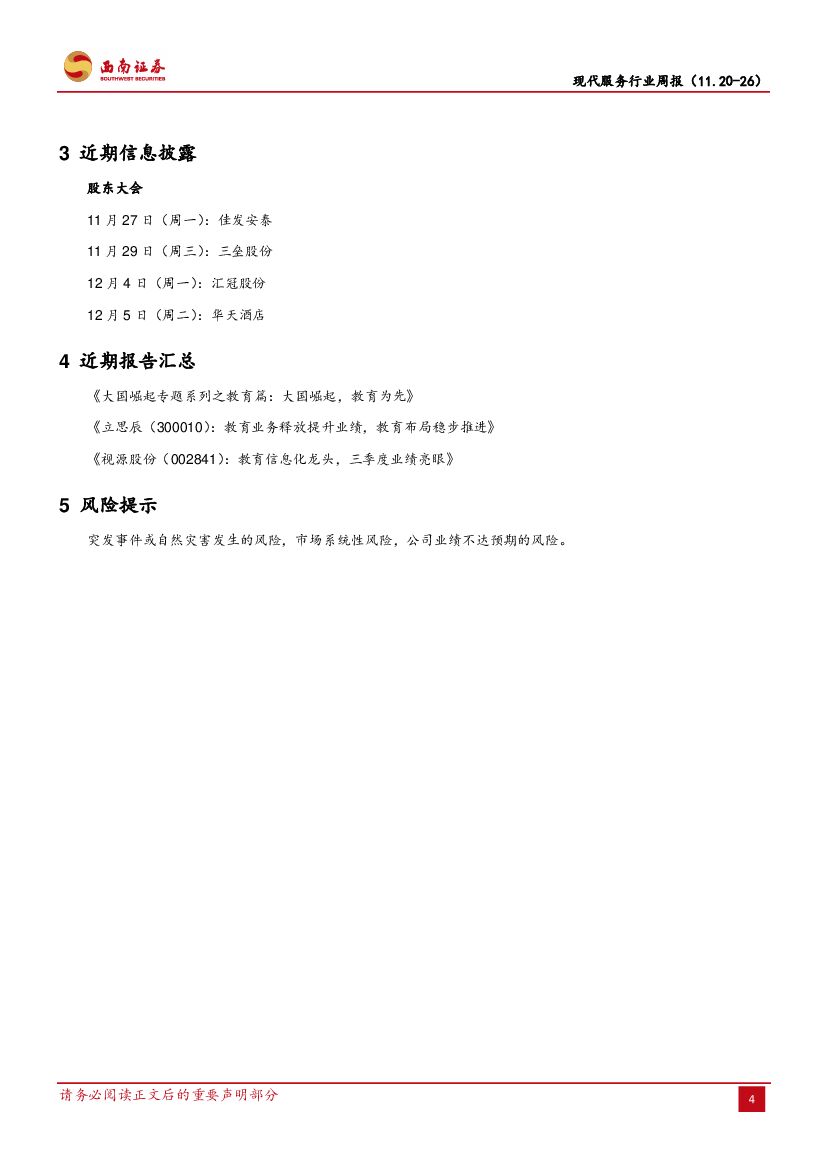 西南证券
SOUTHWEST SECURITIES

现代服务行业周报（11.20-26）

3 近期信息披露

股东大会

11 月 27 日（周一）：佳发安泰

11 月 29 日（周三）：三垒股份

12 月 4 日（周一）：汇冠股份

12 月 5 日（周二）：华天酒店

4 近期报告汇总

《大国崛起专题系列之教育篇：大国崛起，教育为先》

《立思辰（300010）：教育业务释放提升业绩，教育布局稳步推进》

《视源股份（002841）：教育信息化龙头，三季度业绩亮眼》

5 风险提示

突发事件或自然灾害发生的风险，市场系统性风险，公司业绩不达预期的风险。

请务必阅读正文后的重要声明部分

4